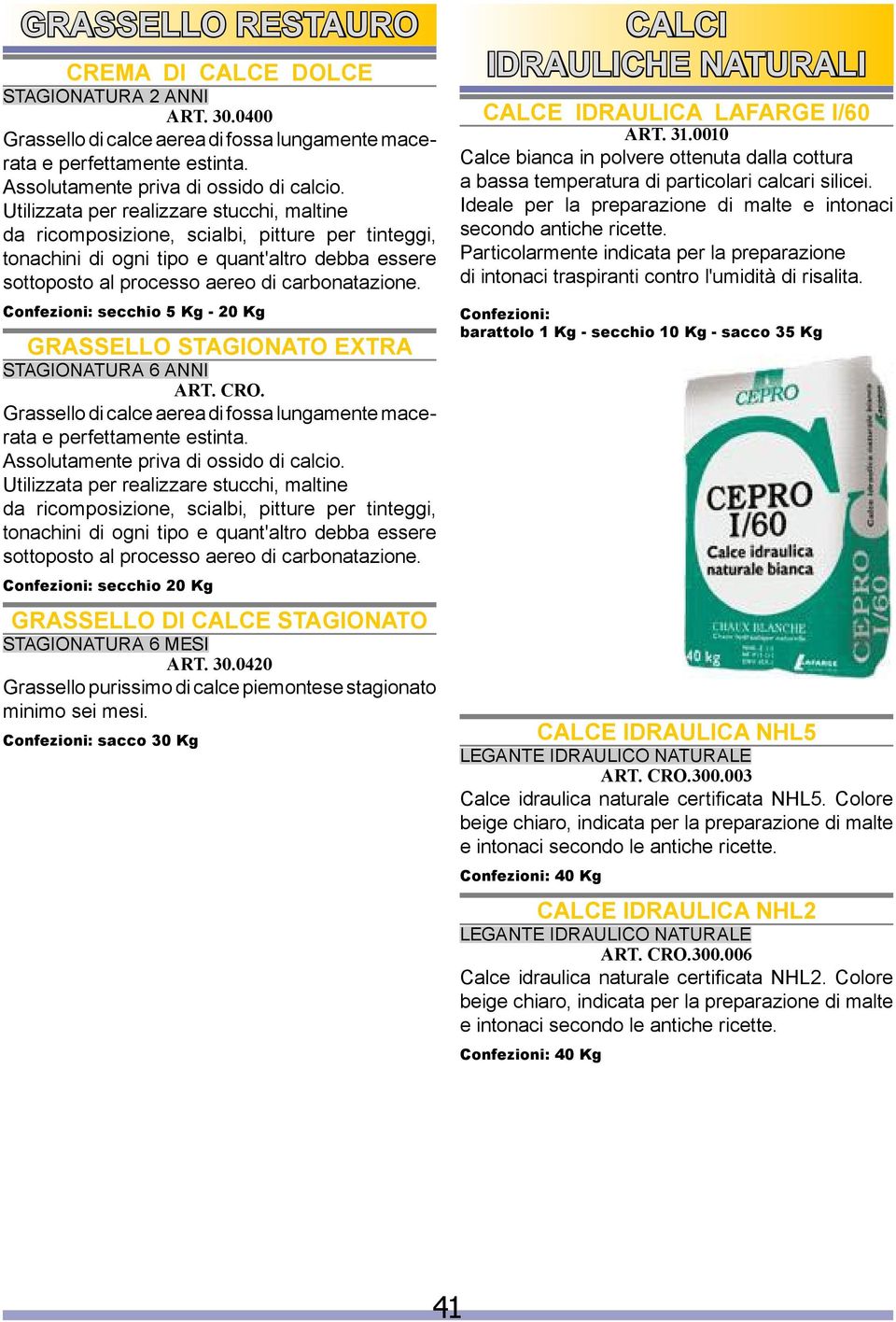 GRASSELLO RESTAURO

CREMA DI CALCE DOLCE
STAGIONATURA 2 ANNI
ART. 30.0400
Grassello di calce aerea di fossa lungamente macerata e perfettamente estinta.
Assolutamente priva di ossido di calcio.
Utilizzata per realizzare stucchi, maltine da ricomposizione, scialbi, pitture per tinteggi, tonachini di ogni tipo e quant'altro debba essere sottoposto al processo aereo di carbonatazione.
Confezioni: secchio 5 Kg - 20 Kg

GRASSELLO STAGIONATO EXTRA
STAGIONATURA 6 ANNI
ART. CRO.
Grassello di calce aerea di fossa lungamente macerata e perfettamente estinta.
Assolutamente priva di ossido di calcio.
Utilizzata per realizzare stucchi, maltine da ricomposizione, scialbi, pitture per tinteggi, tonachini di ogni tipo e quant'altro debba essere sottoposto al processo aereo di carbonatazione.
Confezioni: secchio 20 Kg

GRASSELLO DI CALCE STAGIONATO
STAGIONATURA 6 MESI
ART. 30.0420
Grassello purissimo di calce piemontese stagionato minimo sei mesi.
Confezioni: sacco 30 Kg

CALCI IDRAULICHE NATURALI

CALCE IDRAULICA LAFARGE I/60
ART. 31.0010
Calce bianca in polvere ottenuta dalla cottura a bassa temperatura di particolari calcari silicei.
Ideale per la preparazione di malte e intonaci secondo antiche ricette.
Particolarmente indicata per la preparazione di intonaci traspiranti contro l'umidità di risalita.
Confezioni:
barattolo 1 Kg - secchio 10 Kg - sacco 35 Kg

CEPRO
CEPRO I/60
Calce idraulica naturale bianca
CHAUX BLANCHE
40 kg
LAFARGE
CEPRO I/60

CALCE IDRAULICA NHL5
LEGANTE IDRAULICO NATURALE
ART. CRO.300.003
Calce idraulica naturale certificata NHL5. Colore beige chiaro, indicata per la preparazione di malte e intonaci secondo le antiche ricette.
Confezioni: 40 Kg

CALCE IDRAULICA NHL2
LEGANTE IDRAULICO NATURALE
ART. CRO.300.006
Calce idraulica naturale certificata NHL2. Colore beige chiaro, indicata per la preparazione di malte e intonaci secondo le antiche ricette.
Confezioni: 40 Kg

41